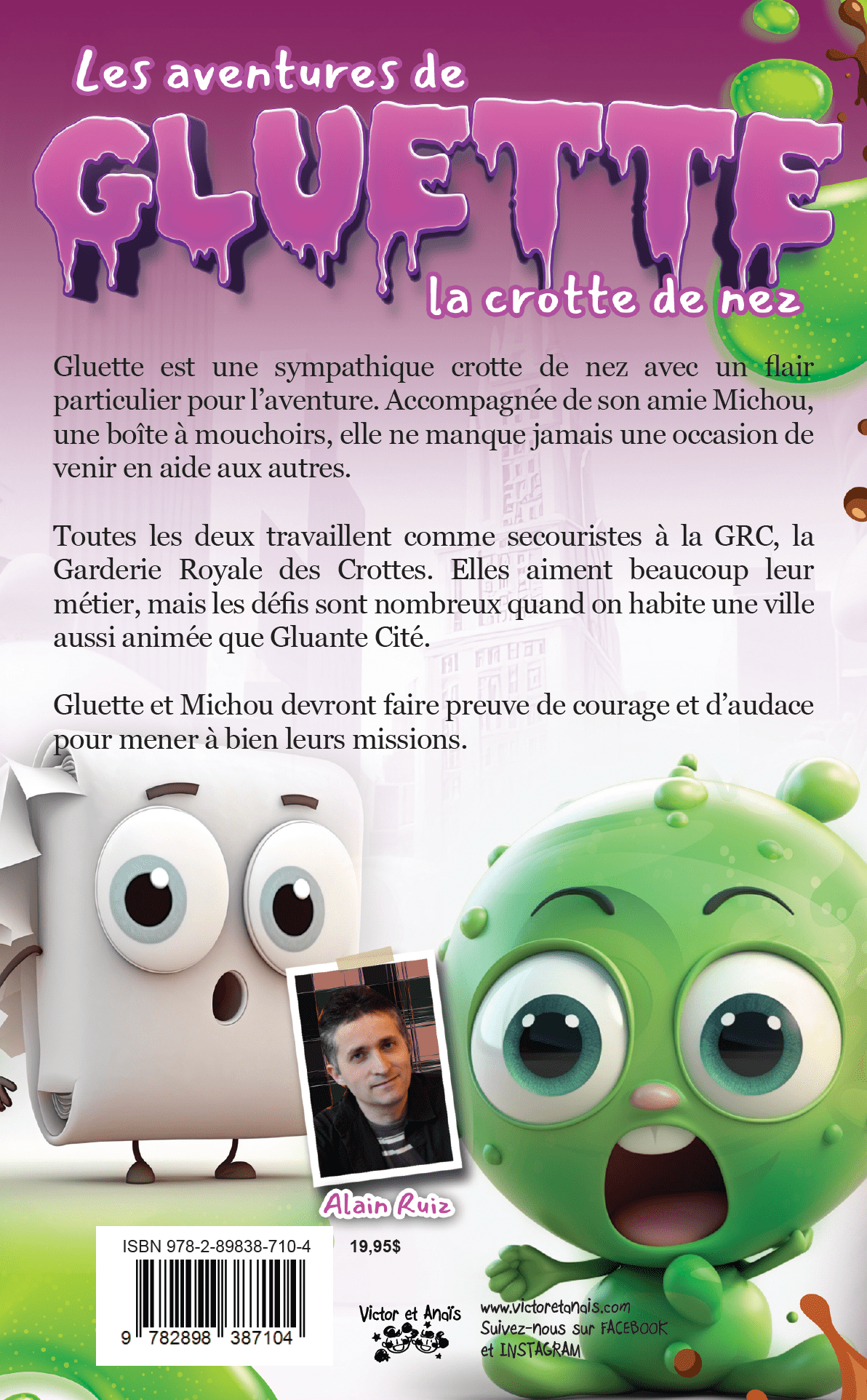 Les aventures de
GLUETTE
la crotte de nez

Gluette est une sympathique crotte de nez avec un flair particulier pour l'aventure. Accompagnée de son amie Michou, une boîte à mouchoirs, elle ne manque jamais une occasion de venir en aide aux autres.

Toutes les deux travaillent comme secouristes à la GRC, la Garderie Royale des Crottes. Elles aiment beaucoup leur métier, mais les défis sont nombreux quand on habite une ville aussi animée que Gluante Cité.

Gluette et Michou devront faire preuve de courage et d'audace pour mener à bien leurs missions.

Alain Ruiz

ISBN 978-2-89838-710-4

9 782898 387104

19,95$

Victor et Anaïs

www.victoretanais.com
Suivez-nous sur FACEBOOK
et INSTAGRAM